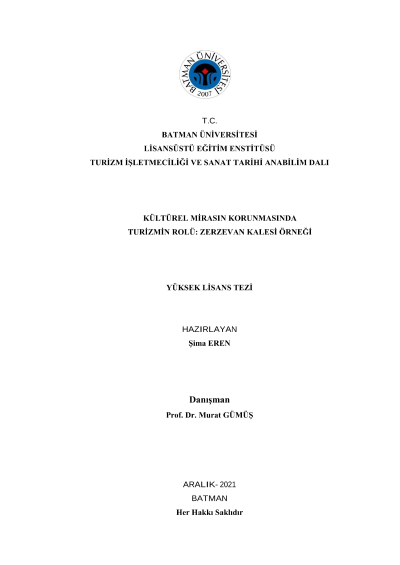 BATMAN ÜNİVERSİTESİ
2007

T.C.
BATMAN ÜNİVERSİTESİ
LİSANSÜSTÜ EĞİTİM ENSTİTÜSÜ
TURİZM İŞLETMECİLİĞİ VE SANAT TARİHİ ANABİLİM DALI

KÜLTÜREL MİRASIN KORUNMASINDA
TURİZMİN ROLÜ: ZERZEVAN KALESİ ÖRNEĞİ

YÜKSEK LİSANS TEZİ

HAZIRLAYAN
Şima EREN

Danışman
Prof. Dr. Murat GÜMÜŞ

ARALIK- 2021
BATMAN
Her Hakkı Saklıdır